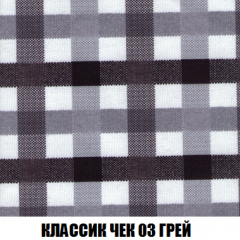 КЛАССИК ЧЕК 03 ГРЕЙ